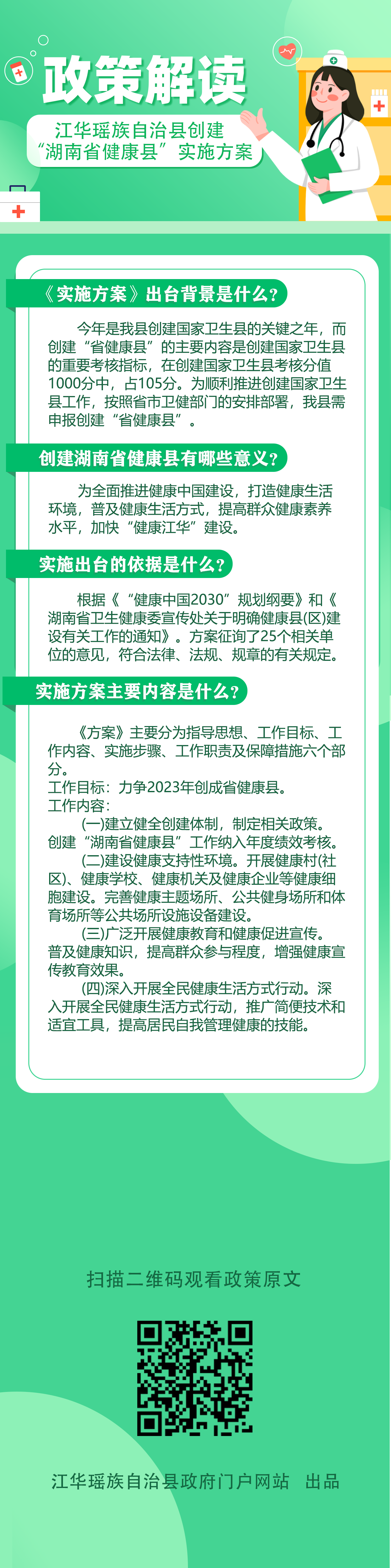 政策解读

江华瑶族自治县创建“湖南省健康县”实施方案

《实施方案》出台背景是什么？

今年是我县创建国家卫生县的关键之年，而创建“省健康县”的主要内容是创建国家卫生县的重要考核指标，在创建国家卫生县考核分值1000分中，占105分。为顺利推进创建国家卫生县工作，按照省市卫健部门的安排部署，我县需申报创建“省健康县”。

创建湖南省健康县有哪些意义？

为全面推进健康中国建设，打造健康生活环境，普及健康生活方式，提高群众健康素养水平，加快“健康江华”建设。

实施出台的依据是什么？

根据《“健康中国2030”规划纲要》和《湖南省卫生健康委宣传处关于明确健康县(区)建设有关工作的通知》。方案征询了25个相关单位的意见，符合法律、法规、规章的有关规定。

实施方案主要内容是什么？

《方案》主要分为指导思想、工作目标、工作内容、实施步骤、工作职责及保障措施六个部分。
工作目标：力争2023年创成省健康县。
工作内容：
(一)建立健全创建体制，制定相关政策。创建“湖南省健康县”工作纳入年度绩效考核。
(二)建设健康支持性环境。开展健康村(社区)、健康学校、健康机关及健康企业等健康细胞建设。完善健康主题场所、公共健身场所和体育场所等公共场所设施设备建设。
(三)广泛开展健康教育和健康促进宣传。普及健康知识，提高群众参与程度，增强健康宣传教育效果。
(四)深入开展全民健康生活方式行动。深入开展全民健康生活方式行动，推广简便技术和适宜工具，提高居民自我管理健康的技能。

扫描二维码观看政策原文

江华瑶族自治县政府门户网站 出品